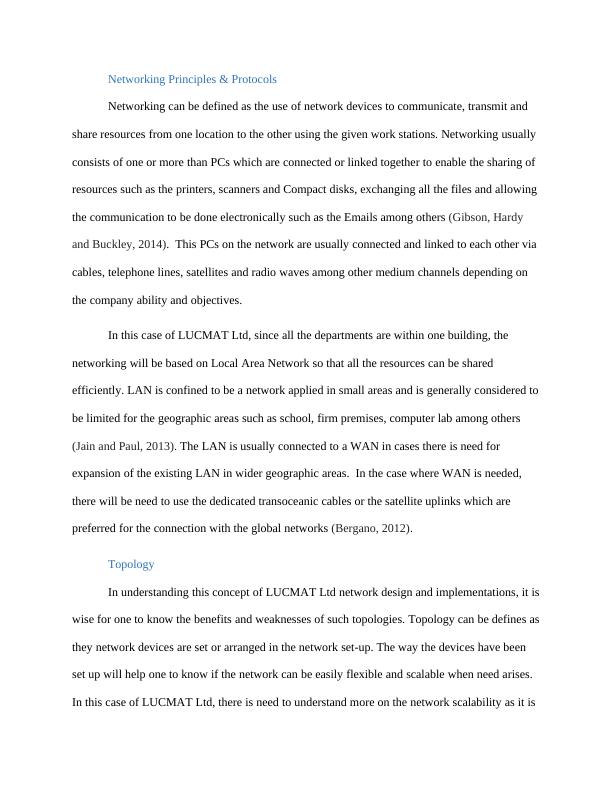 Networking Principles & Protocols

Networking can be defined as the use of network devices to communicate, transmit and share resources from one location to the other using the given work stations. Networking usually consists of one or more than PCs which are connected or linked together to enable the sharing of resources such as the printers, scanners and Compact disks, exchanging all the files and allowing the communication to be done electronically such as the Emails among others (Gibson, Hardy and Buckley, 2014). This PCs on the network are usually connected and linked to each other via cables, telephone lines, satellites and radio waves among other medium channels depending on the company ability and objectives.

In this case of LUCMAT Ltd, since all the departments are within one building, the networking will be based on Local Area Network so that all the resources can be shared efficiently. LAN is confined to be a network applied in small areas and is generally considered to be limited for the geographic areas such as school, firm premises, computer lab among others (Jain and Paul, 2013). The LAN is usually connected to a WAN in cases there is need for expansion of the existing LAN in wider geographic areas. In the case where WAN is needed, there will be need to use the dedicated transoceanic cables or the satellite uplinks which are preferred for the connection with the global networks (Bergano, 2012).

Topology

In understanding this concept of LUCMAT Ltd network design and implementations, it is wise for one to know the benefits and weaknesses of such topologies. Topology can be defines as they network devices are set or arranged in the network set-up. The way the devices have been set up will help one to know if the network can be easily flexible and scalable when need arises. In this case of LUCMAT Ltd, there is need to understand more on the network scalability as it is